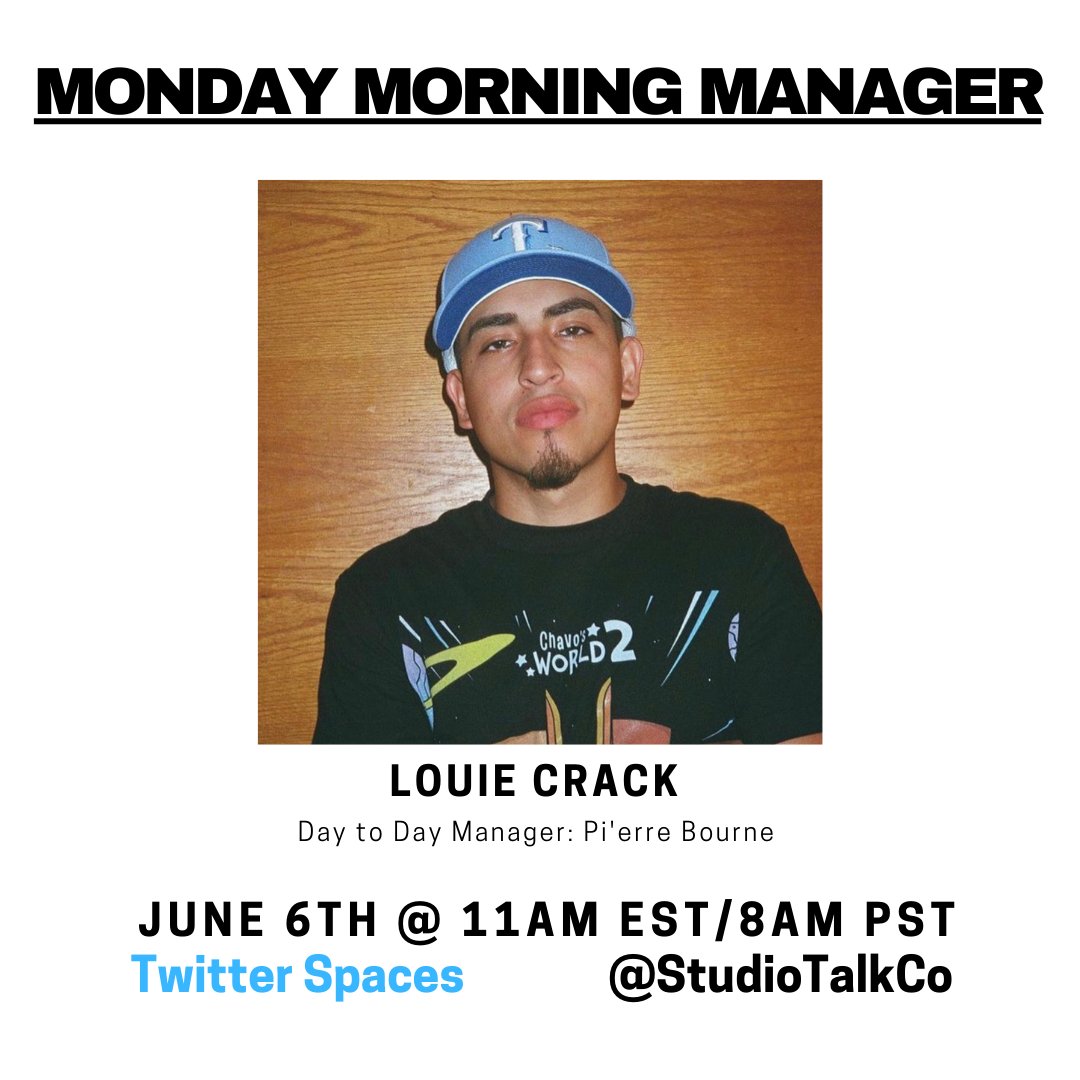 MONDAY MORNING MANAGER

T

Chavo's WORLD 2

LOUIE CRACK

Day to Day Manager: Pi'erre Bourne

JUNE 6TH @ 11AM EST/8AM PST

Twitter Spaces @StudioTalkCo